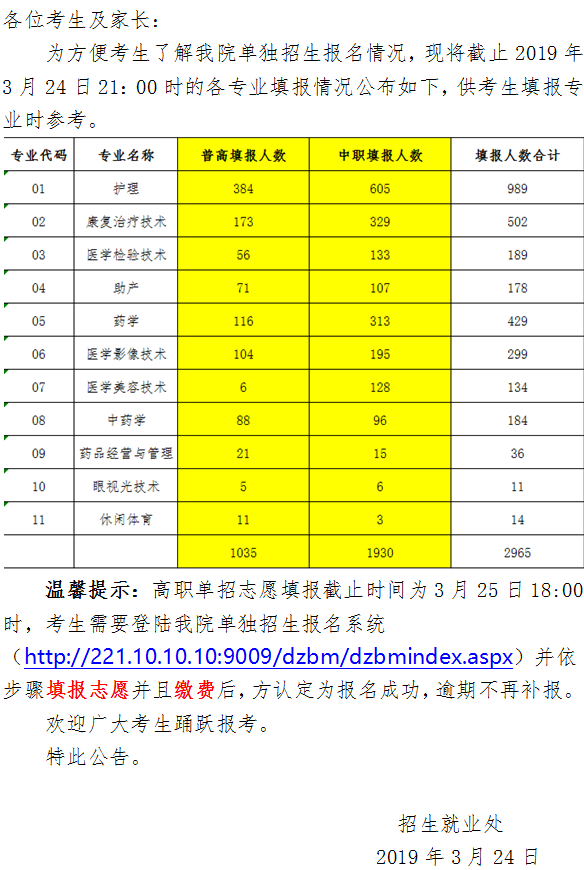 各位考生及家长：

为方便考生了解我院单独招生报名情况，现将截止2019年3月24日21:00时的各专业填报情况公布如下，供考生填报专业时参考。

| 专业代码 | 专业名称 | 普高填报人数 | 中职填报人数 | 填报人数合计 |
|---|---|---|---|---|
| 01 | 护理 | 384 | 605 | 989 |
| 02 | 康复治疗技术 | 173 | 329 | 502 |
| 03 | 医学检验技术 | 56 | 133 | 189 |
| 04 | 助产 | 71 | 107 | 178 |
| 05 | 药学 | 116 | 313 | 429 |
| 06 | 医学影像技术 | 104 | 195 | 299 |
| 07 | 医学美容技术 | 6 | 128 | 134 |
| 08 | 中药学 | 88 | 96 | 184 |
| 09 | 药品经营与管理 | 21 | 15 | 36 |
| 10 | 眼视光技术 | 5 | 6 | 11 |
| 11 | 休闲体育 | 11 | 3 | 14 |
|  |  | 1035 | 1930 | 2965 |

温馨提示：高职单招志愿填报截止时间为3月25日18:00时，考生需要登陆我院单独招生报名系统（http://221.10.10.10:9009/dzbm/dzbmindex.aspx）并依步骤填报志愿并且缴费后，方认定为报名成功，逾期不再补报。

欢迎广大考生踊跃报考。

特此公告。

招生就业处
2019年3月24日